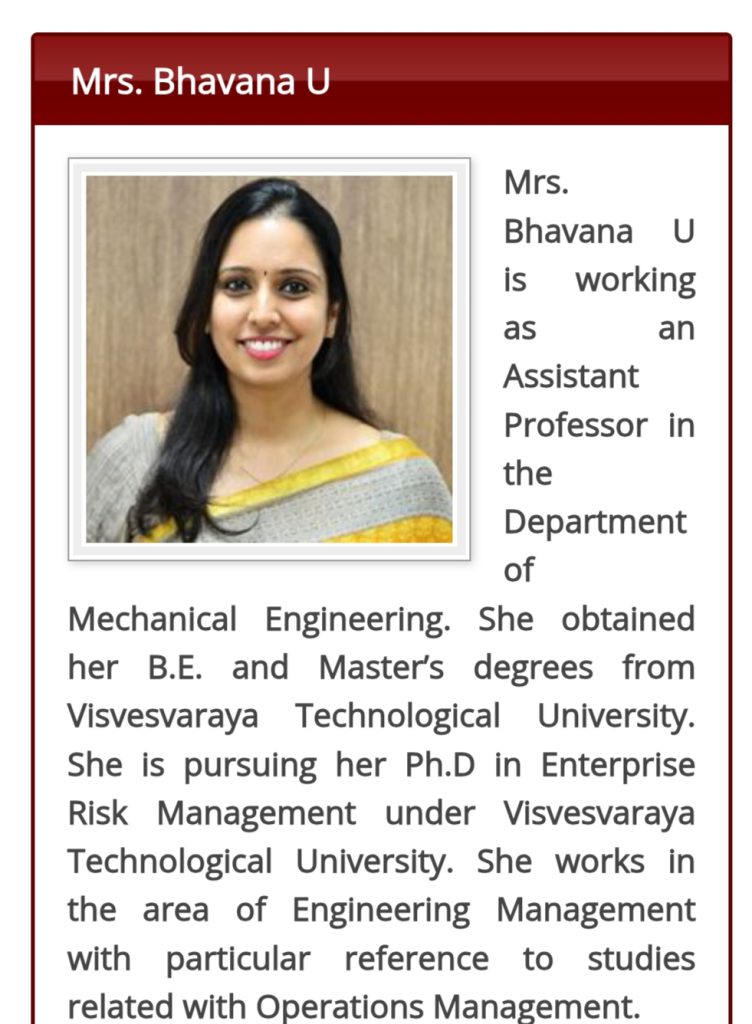 Mrs. Bhavana U

Mrs. Bhavana U is working as an Assistant Professor in the Department of Mechanical Engineering. She obtained her B.E. and Master's degrees from Visvesvaraya Technological University. She is pursuing her Ph.D in Enterprise Risk Management under Visvesvaraya Technological University. She works in the area of Engineering Management with particular reference to studies related with Operations Management.